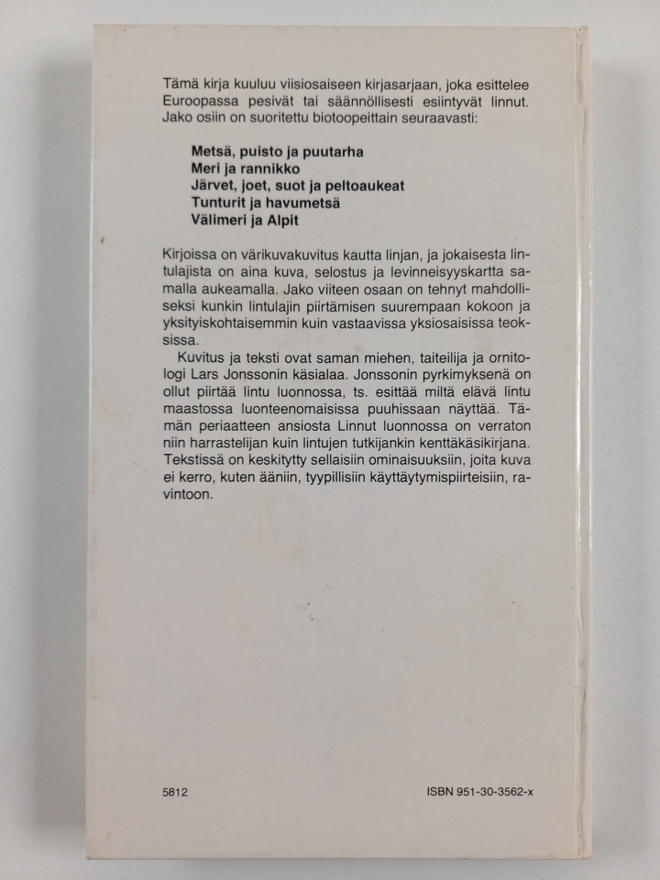 Tämä kirja kuuluu viisiosaiseen kirjasarjaan, joka esittelee Euroopassa pesivät tai säännöllisesti esiintyvät linnut. Jako osiin on suoritettu biotoopeittain seuraavasti:

Metsä, puisto ja puutarha
Meri ja rannikko
Järvet, joet, suot ja peltoaukeat
Tunturit ja havumetsä
Välimeri ja Alpit

Kirjoissa on värikuvakuvitus kautta linjan, ja jokaisesta lintulajista on aina kuva, selostus ja levinneisyyskartta samalla aukeamalla. Jako viiteen osaan on tehnyt mahdolliseksi kunkin lintulajin piirtämisen suurempaan kokoon ja yksityiskohtaisemmin kuin vastaavissa yksiosaisissa teoksissa.

Kuvitus ja teksti ovat saman miehen, taiteilija ja ornitologi Lars Jonssonin käsialaa. Jonssonin pyrkimyksenä on ollut piirtää lintu luonnossa, ts. esittää miltä elävä lintu maastossa luonteenomaisissa puuhissaan näyttää. Tämän periaatteen ansiosta Linnut luonnossa on verraton niin harrastelijan kuin lintujen tutkijankin kenttäkäsikirjana. Tekstissä on keskitytty sellaisiin ominaisuuksiin, joita kuva ei kerro, kuten ääniin, tyypillisiin käyttäytymispiirteisiin, ravintoon.

5812

ISBN 951-30-3562-x